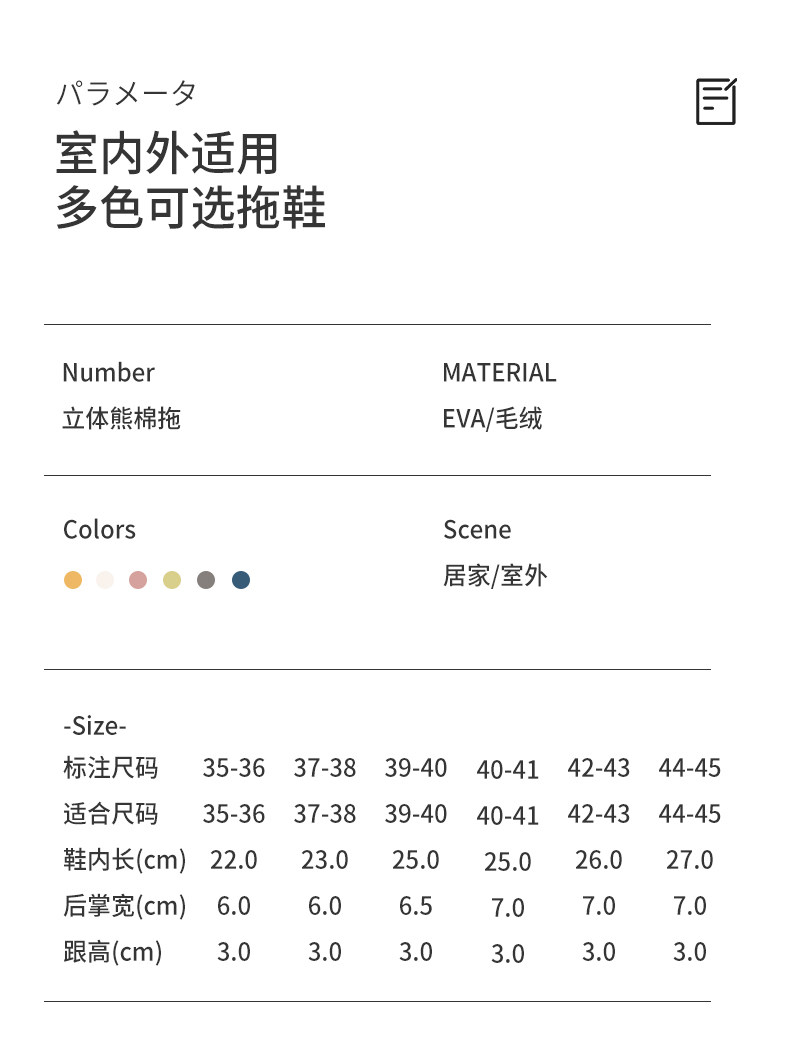 パラメータ
室内外适用
多色可选拖鞋

Number
立体熊棉拖

MATERIAL
EVA/毛绒

Colors

Scene
居家/室外

-Size-

| 标注尺码 | 35-36 | 37-38 | 39-40 | 40-41 | 42-43 | 44-45 |
|---|---|---|---|---|---|---|
| 适合尺码 | 35-36 | 37-38 | 39-40 | 40-41 | 42-43 | 44-45 |
| 鞋内长(cm) | 22.0 | 23.0 | 25.0 | 25.0 | 26.0 | 27.0 |
| 后掌宽(cm) | 6.0 | 6.0 | 6.5 | 7.0 | 7.0 | 7.0 |
| 跟高(cm) | 3.0 | 3.0 | 3.0 | 3.0 | 3.0 | 3.0 |